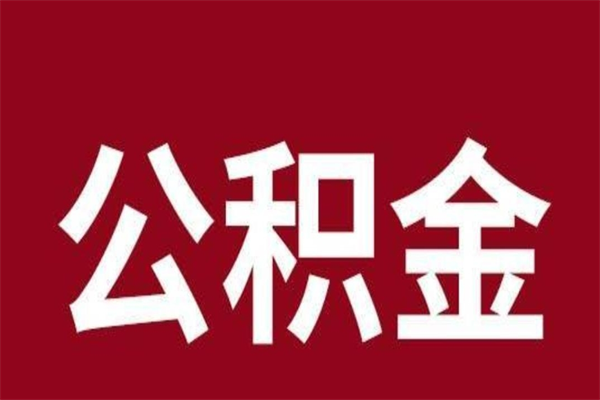 公积金